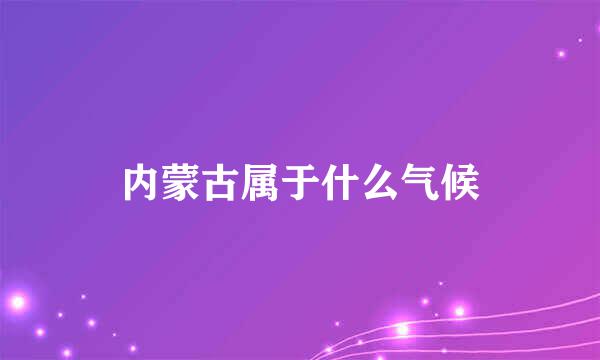 内蒙古属于什么气候